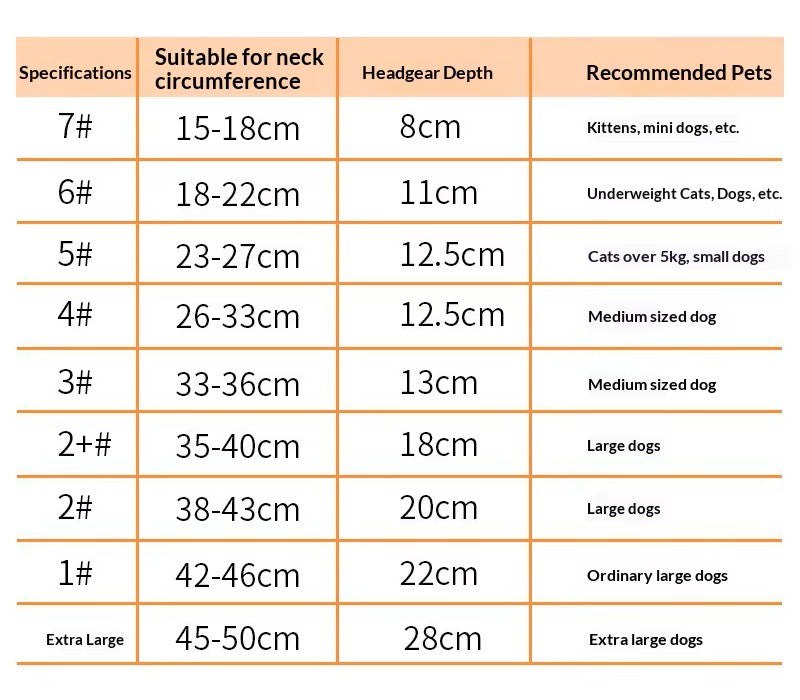 | Specifications | Suitable for neck circumference | Headgear Depth | Recommended Pets |
|---|---|---|---|
| 7# | 15-18cm | 8cm | Kittens, mini dogs, etc. |
| 6# | 18-22cm | 11cm | Underweight Cats, Dogs, etc. |
| 5# | 23-27cm | 12.5cm | Cats over 5kg, small dogs |
| 4# | 26-33cm | 12.5cm | Medium sized dog |
| 3# | 33-36cm | 13cm | Medium sized dog |
| 2+# | 35-40cm | 18cm | Large dogs |
| 2# | 38-43cm | 20cm | Large dogs |
| 1# | 42-46cm | 22cm | Ordinary large dogs |
| Extra Large | 45-50cm | 28cm | Extra large dogs |